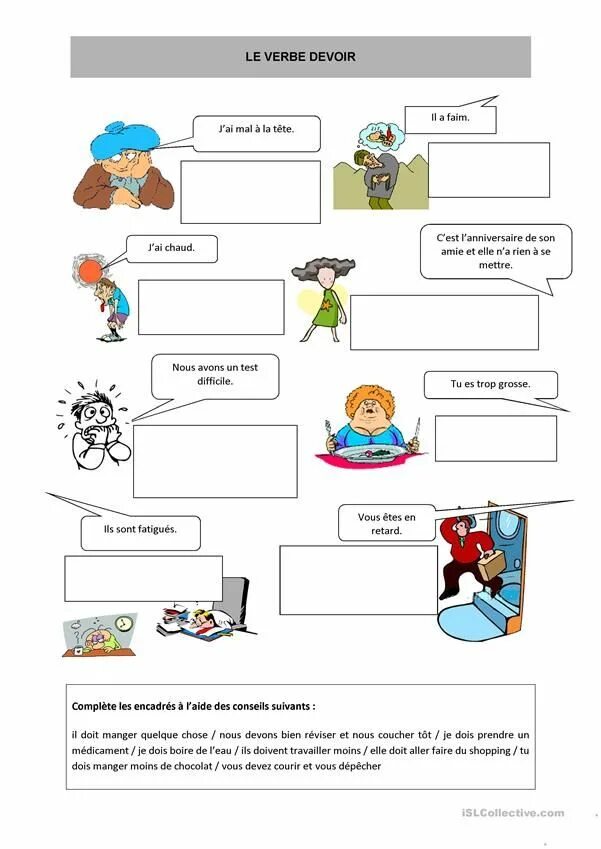 LE VERBE DEVOIR

J'ai mal à la tête.

Il a faim.

J'ai chaud.

C'est l'anniversaire de son amie et elle n'a rien à se mettre.

Nous avons un test difficile.

Tu es trop grosse.

Ils sont fatigués.

Vous êtes en retard.

Complète les encadrés à l'aide des conseils suivants :

il doit manger quelque chose / nous devons bien réviser et nous coucher tôt / je dois prendre un médicament / je dois boire de l'eau / ils doivent travailler moins / elle doit aller faire du shopping / tu dois manger moins de chocolat / vous devez courir et vous dépêcher

iSLCollective.com